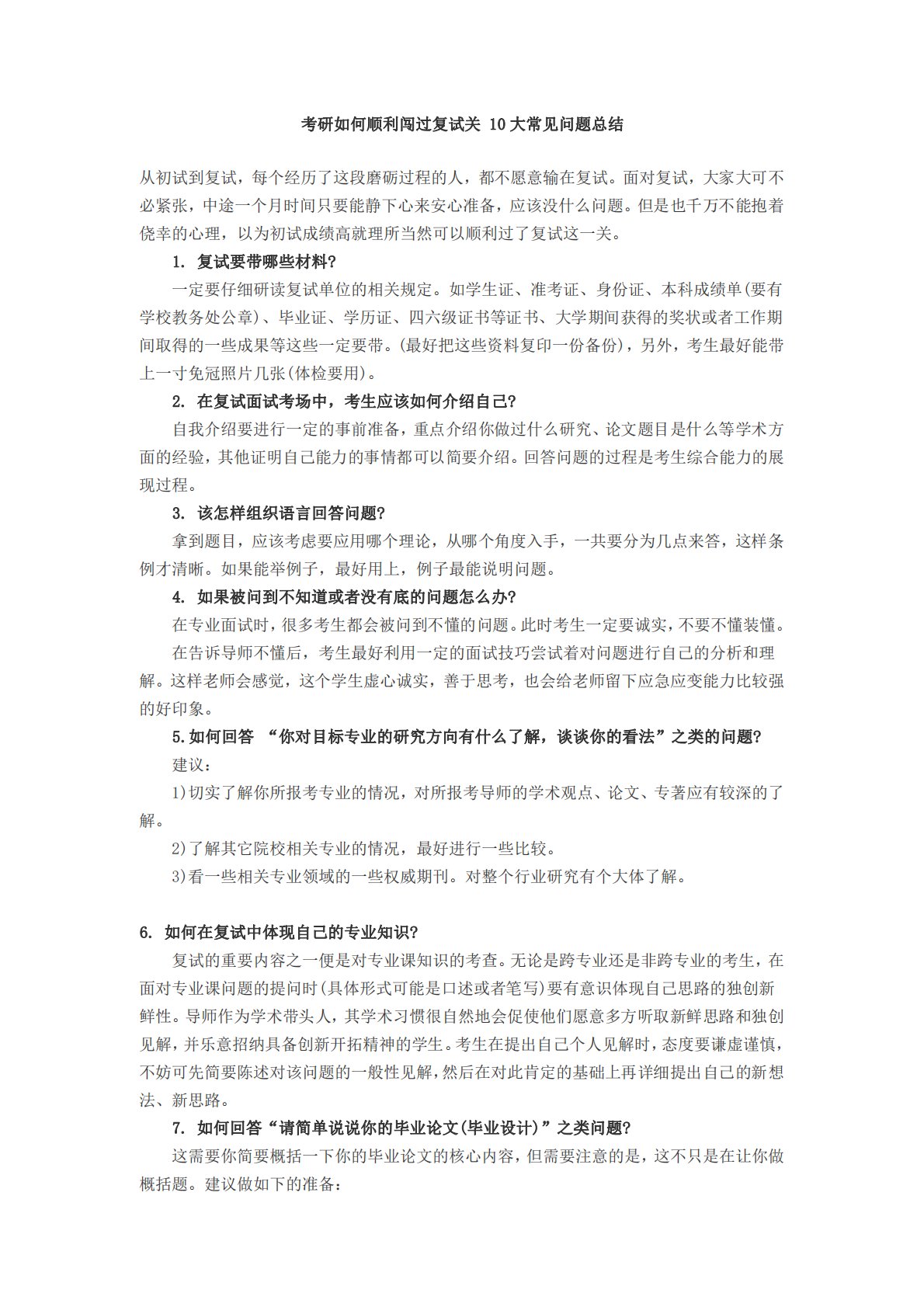 考研如何顺利闯过复试关 10大常见问题总结

从初试到复试，每个经历了这段磨砺过程的人，都不愿意输在复试。面对复试，大家大可不必紧张，中途一个月时间只要能静下心来安心准备，应该没什么问题。但是也千万不能抱着侥幸的心理，以为初试成绩高就理所当然可以顺利过了复试这一关。

1. 复试要带哪些材料?

一定要仔细研读复试单位的相关规定。如学生证、准考证、身份证、本科成绩单(要有学校教务处公章)、毕业证、学历证、四六级证书等证书、大学期间获得的奖状或者工作期间取得的一些成果等这些一定要带。(最好把这些资料复印一份备份)，另外，考生最好能带上一寸免冠照片几张(体检要用)。

2. 在复试面试考场中，考生应该如何介绍自己?

自我介绍要进行一定的事前准备，重点介绍你做过什么研究、论文题目是什么等学术方面的经验，其他证明自己能力的事情都可以简要介绍。回答问题的过程是考生综合能力的展现过程。

3. 该怎样组织语言回答问题?

拿到题目，应该考虑要应用哪个理论，从哪个角度入手，一共要分为几点来答，这样条例才清晰。如果能举例子，最好用上，例子最能说明问题。

4. 如果被问到不知道或者没有底的问题怎么办?

在专业面试时，很多考生都会被问到不懂的问题。此时考生一定要诚实，不要不懂装懂。

在告诉导师不懂后，考生最好利用一定的面试技巧尝试着对问题进行自己的分析和理解。这样老师会感觉，这个学生虚心诚实，善于思考，也会给老师留下应急应变能力比较强的好印象。

5.如何回答 “你对目标专业的研究方向有什么了解，谈谈你的看法”之类的问题?

建议:

1)切实了解你所报考专业的情况，对所报考导师的学术观点、论文、专著应有较深的了解。

2)了解其它院校相关专业的情况，最好进行一些比较。

3)看一些相关专业领域的一些权威期刊。对整个行业研究有个大体了解。

6. 如何在复试中体现自己的专业知识?

复试的重要内容之一便是对专业课知识的考查。无论是跨专业还是非跨专业的考生，在面对专业课问题的提问时(具体形式可能是口述或者笔写)要有意识体现自己思路的独创新鲜性。导师作为学术带头人，其学术习惯很自然地会促使他们愿意多方听取新鲜思路和独创见解，并乐意招纳具备创新开拓精神的学生。考生在提出自己个人见解时，态度要谦虚谨慎，不妨可先简要陈述对该问题的一般性见解，然后在对此肯定的基础上再详细提出自己的新想法、新思路。

7. 如何回答“请简单说说你的毕业论文(毕业设计)”之类问题?

这需要你简要概括一下你的毕业论文的核心内容，但需要注意的是，这不只是在让你做概括题。建议做如下的准备: